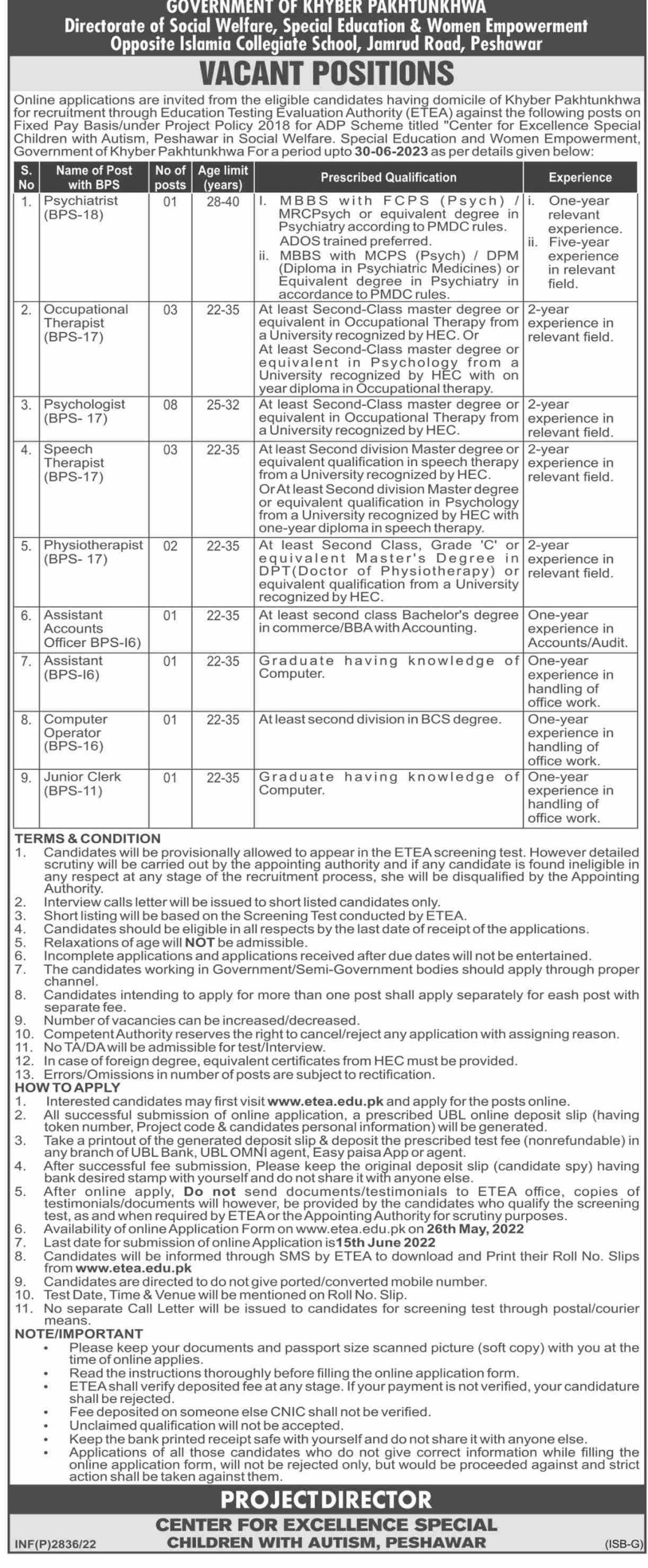 GOVERNMENT OF KHYBER PAKHTUNKHWA
Directorate of Social Welfare, Special Education & Women Empowerment
Opposite Islamia Collegiate School, Jamrud Road, Peshawar

VACANT POSITIONS

Online applications are invited from the eligible candidates having domicile of Khyber Pakhtunkhwa for recruitment through Education Testing Evaluation Authority (ETEA) against the following posts on Fixed Pay Basis/under Project Policy 2018 for ADP Scheme titled "Center for Excellence Special Children with Autism, Peshawar in Social Welfare. Special Education and Women Empowerment, Government of Khyber Pakhtunkhwa For a period upto 30-06-2023 as per details given below:

| S. No | Name of Post with BPS | No of posts | Age limit (years) | Prescribed Qualification | Experience |
|---|---|---|---|---|---|
| 1. | Psychiatrist (BPS-18) | 01 | 28-40 | I. MBBS with FCPS (Psych) / MRCPsych or equivalent degree in Psychiatry according to PMDC rules. ADOS trained preferred. ii. MBBS with MCPS (Psych) / DPM (Diploma in Psychiatric Medicines) or Equivalent degree in Psychiatry in accordance to PMDC rules. | i. One-year relevant experience. ii. Five-year experience in relevant field. |
| 2. | Occupational Therapist (BPS-17) | 03 | 22-35 | At least Second-Class master degree or equivalent in Occupational Therapy from a University recognized by HEC. Or At least Second-Class master degree or equivalent in Psychology from a University recognized by HEC with on year diploma in Occupational therapy. | 2-year experience in relevant field. |
| 3. | Psychologist (BPS- 17) | 08 | 25-32 | At least Second-Class master degree or equivalent in Occupational Therapy from a University recognized by HEC. | 2-year experience in relevant field. |
| 4. | Speech Therapist (BPS-17) | 03 | 22-35 | At least Second division Master degree or equivalent qualification in speech therapy from a University recognized by HEC. Or At least Second division Master degree or equivalent qualification in Psychology from a University recognized by HEC with one-year diploma in speech therapy. | 2-year experience in relevant field. |
| 5. | Physiotherapist (BPS- 17) | 02 | 22-35 | At least Second Class, Grade 'C' or equivalent Master's Degree in DPT(Doctor of Physiotherapy) or equivalent qualification from a University recognized by HEC. | 2-year experience in relevant field. |
| 6. | Assistant Accounts Officer BPS-I6) | 01 | 22-35 | At least second class Bachelor's degree in commerce/BBA with Accounting. | One-year experience in Accounts/Audit. |
| 7. | Assistant (BPS-I6) | 01 | 22-35 | Graduate having knowledge of Computer. | One-year experience in handling of office work. |
| 8. | Computer Operator (BPS-16) | 01 | 22-35 | At least second division in BCS degree. | One-year experience in handling of office work. |
| 9. | Junior Clerk (BPS-11) | 01 | 22-35 | Graduate having knowledge of Computer. | One-year experience in handling of office work. |

TERMS & CONDITION
1. Candidates will be provisionally allowed to appear in the ETEA screening test. However detailed scrutiny will be carried out by the appointing authority and if any candidate is found ineligible in any respect at any stage of the recruitment process, she will be disqualified by the Appointing Authority.
2. Interview calls letter will be issued to short listed candidates only.
3. Short listing will be based on the Screening Test conducted by ETEA.
4. Candidates should be eligible in all respects by the last date of receipt of the applications.
5. Relaxations of age will NOT be admissible.
6. Incomplete applications and applications received after due dates will not be entertained.
7. The candidates working in Government/Semi-Government bodies should apply through proper channel.
8. Candidates intending to apply for more than one post shall apply separately for eash post with separate fee.
9. Number of vacancies can be increased/decreased.
10. Competent Authority reserves the right to cancel/reject any application with assigning reason.
11. No TA/DA will be admissible for test/Interview.
12. In case of foreign degree, equivalent certificates from HEC must be provided.
13. Errors/Omissions in number of posts are subject to rectification.
HOW TO APPLY
1. Interested candidates may first visit www.etea.edu.pk and apply for the posts online.
2. All successful submission of online application, a prescribed UBL online deposit slip (having token number, Project code & candidates personal information) will be generated.
3. Take a printout of the generated deposit slip & deposit the prescribed test fee (nonrefundable) in any branch of UBL Bank, UBL OMNI agent, Easy paisa App or agent.
4. After successful fee submission, Please keep the original deposit slip (candidate spy) having bank desired stamp with yourself and do not share it with anyone else.
5. After online apply, Do not send documents/testimonials to ETEA office, copies of testimonials/documents will however, be provided by the candidates who qualify the screening test, as and when required by ETEA or the Appointing Authority for scrutiny purposes.
6. Availability of online Application Form on www.etea.edu.pk on 26th May, 2022
7. Last date for submission of online Application is 15th June 2022
8. Candidates will be informed through SMS by ETEA to download and Print their Roll No. Slips from www.etea.edu.pk
9. Candidates are directed to do not give ported/converted mobile number.
10. Test Date, Time & Venue will be mentioned on Roll No. Slip.
11. No separate Call Letter will be issued to candidates for screening test through postal/courier means.
NOTE/IMPORTANT
• Please keep your documents and passport size scanned picture (soft copy) with you at the time of online applies.
• Read the instructions thoroughly before filling the online application form.
• ETEA shall verify deposited fee at any stage. If your payment is not verified, your candidature shall be rejected.
• Fee deposited on someone else CNIC shall not be verified.
• Unclaimed qualification will not be accepted.
• Keep the bank printed receipt safe with yourself and do not share it with anyone else.
• Applications of all those candidates who do not give correct information while filling the online application form, will not be rejected only, but would be proceeded against and strict action shall be taken against them.

PROJECT DIRECTOR
CENTER FOR EXCELLENCE SPECIAL CHILDREN WITH AUTISM, PESHAWAR
INF(P)2836/22
(ISB-G)